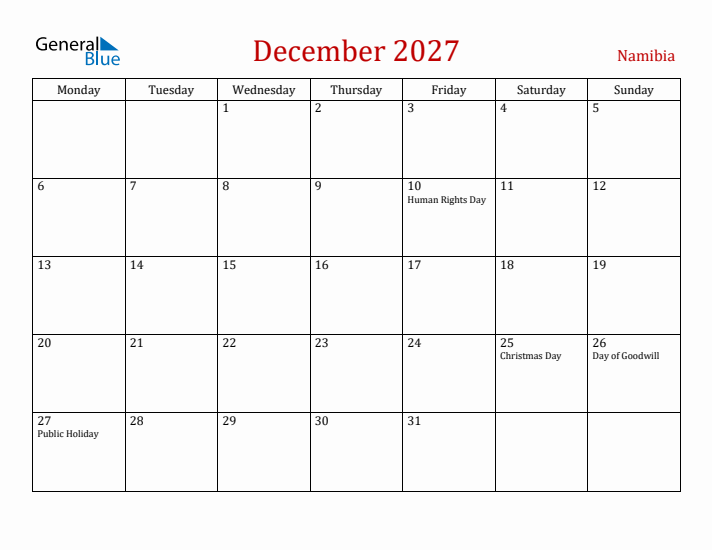 General Blue

December 2027

Namibia

| Monday | Tuesday | Wednesday | Thursday | Friday | Saturday | Sunday |
|---|---|---|---|---|---|---|
| | | 1 | 2 | 3 | 4 | 5 |
| 6 | 7 | 8 | 9 | 10 Human Rights Day | 11 | 12 |
| 13 | 14 | 15 | 16 | 17 | 18 | 19 |
| 20 | 21 | 22 | 23 | 24 | 25 Christmas Day | 26 Day of Goodwill |
| 27 Public Holiday | 28 | 29 | 30 | 31 | | |